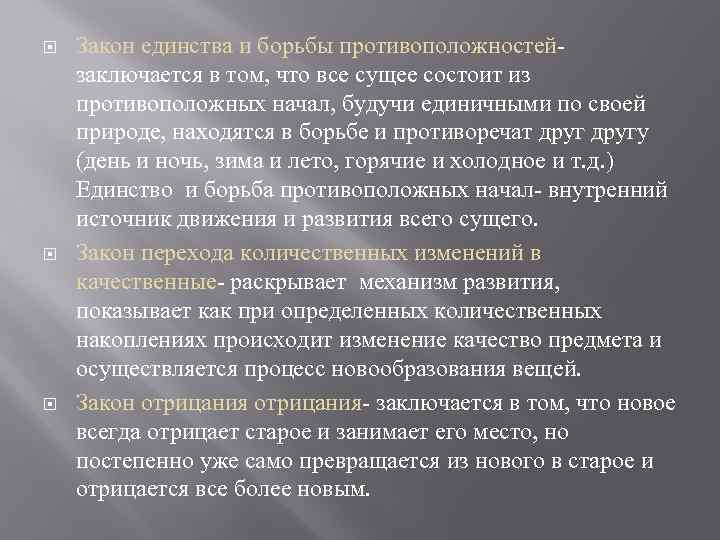 Закон единства и борьбы противоположностей- заключается в том, что все сущее состоит из противоположных начал, будучи единичными по своей природе, находятся в борьбе и противоречат друг другу (день и ночь, зима и лето, горячие и холодное и т.д.) Единство и борьба противоположных начал- внутренний источник движения и развития всего сущего.

Закон перехода количественных изменений в качественные- раскрывает механизм развития, показывает как при определенных количественных накоплениях происходит изменение качество предмета и осуществляется процесс новообразования вещей.

Закон отрицания отрицания- заключается в том, что новое всегда отрицает старое и занимает его место, но постепенно уже само превращается из нового в старое и отрицается все более новым.